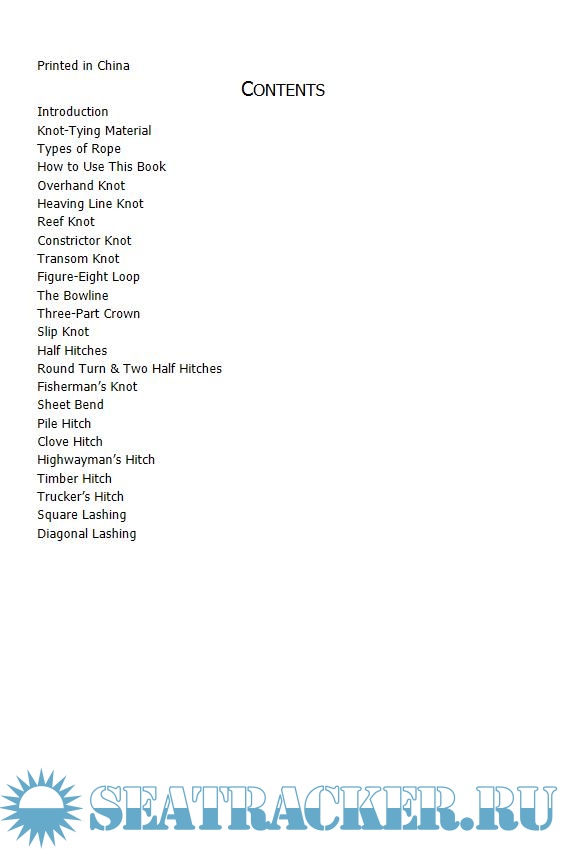 Printed in China

CONTENTS

Introduction
Knot-Tying Material
Types of Rope
How to Use This Book
Overhand Knot
Heaving Line Knot
Reef Knot
Constrictor Knot
Transom Knot
Figure-Eight Loop
The Bowline
Three-Part Crown
Slip Knot
Half Hitches
Round Turn & Two Half Hitches
Fisherman's Knot
Sheet Bend
Pile Hitch
Clove Hitch
Highwayman's Hitch
Timber Hitch
Trucker's Hitch
Square Lashing
Diagonal Lashing

SEATRACKER.RU